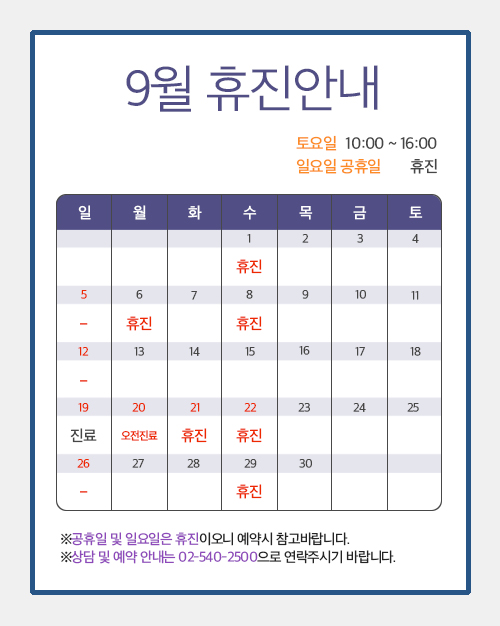 9월 휴진안내

토요일 10:00 ~ 16:00
일요일 공휴일 휴진

| 일 | 월 | 화 | 수 | 목 | 금 | 토 |
|---|---|---|---|---|---|---|
| | | | 1 | 2 | 3 | 4 |
| | | | 휴진 | | | |
| 5 | 6 | 7 | 8 | 9 | 10 | 11 |
| – | 휴진 | | 휴진 | | | |
| 12 | 13 | 14 | 15 | 16 | 17 | 18 |
| – | | | | | | |
| 19 | 20 | 21 | 22 | 23 | 24 | 25 |
| 진료 | 오전진료 | 휴진 | 휴진 | | | |
| 26 | 27 | 28 | 29 | 30 | | |
| – | | | 휴진 | | | |

※공휴일 및 일요일은 휴진이오니 예약시 참고바랍니다.
※상담 및 예약 안내는 02-540-2500으로 연락주시기 바랍니다.